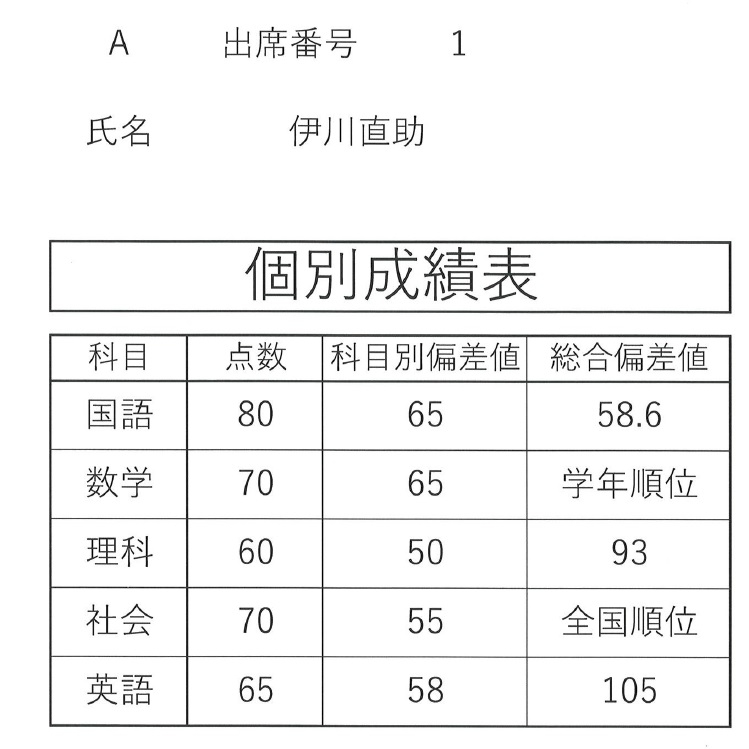 A　出席番号　1

氏名　伊川直助

個別成績表

| 科目 | 点数 | 科目別偏差値 | 総合偏差値 |
|---|---|---|---|
| 国語 | 80 | 65 | 58.6 |
| 数学 | 70 | 65 | 学年順位 |
| 理科 | 60 | 50 | 93 |
| 社会 | 70 | 55 | 全国順位 |
| 英語 | 65 | 58 | 105 |